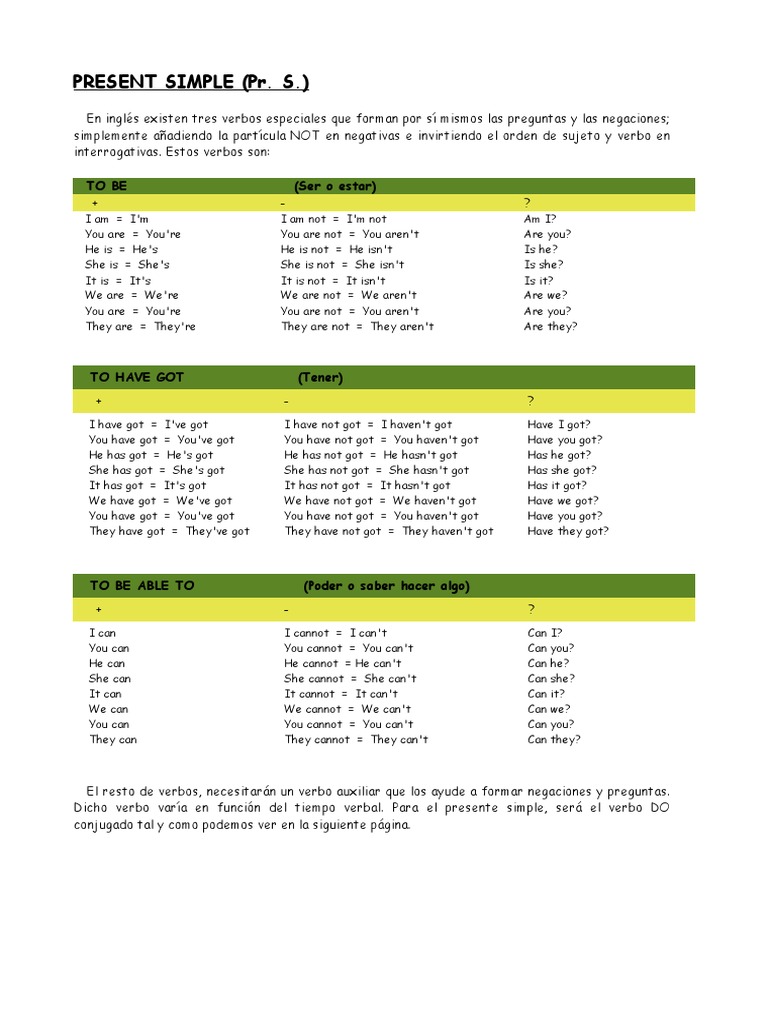 PRESENT SIMPLE (Pr. S.)

En inglés existen tres verbos especiales que forman por sí mismos las preguntas y las negaciones; simplemente añadiendo la partícula NOT en negativas e invirtiendo el orden de sujeto y verbo en interrogativas. Estos verbos son:

| TO BE | (Ser o estar) | |
|---|---|---|
| + | - | ? |
| I am = I'm | I am not = I'm not | Am I? |
| You are = You're | You are not = You aren't | Are you? |
| He is = He's | He is not = He isn't | Is he? |
| She is = She's | She is not = She isn't | Is she? |
| It is = It's | It is not = It isn't | Is it? |
| We are = We're | We are not = We aren't | Are we? |
| You are = You're | You are not = You aren't | Are you? |
| They are = They're | They are not = They aren't | Are they? |

| TO HAVE GOT | (Tener) | |
|---|---|---|
| + | - | ? |
| I have got = I've got | I have not got = I haven't got | Have I got? |
| You have got = You've got | You have not got = You haven't got | Have you got? |
| He has got = He's got | He has not got = He hasn't got | Has he got? |
| She has got = She's got | She has not got = She hasn't got | Has she got? |
| It has got = It's got | It has not got = It hasn't got | Has it got? |
| We have got = We've got | We have not got = We haven't got | Have we got? |
| You have got = You've got | You have not got = You haven't got | Have you got? |
| They have got = They've got | They have not got = They haven't got | Have they got? |

| TO BE ABLE TO | (Poder o saber hacer algo) | |
|---|---|---|
| + | - | ? |
| I can | I cannot = I can't | Can I? |
| You can | You cannot = You can't | Can you? |
| He can | He cannot = He can't | Can he? |
| She can | She cannot = She can't | Can she? |
| It can | It cannot = It can't | Can it? |
| We can | We cannot = We can't | Can we? |
| You can | You cannot = You can't | Can you? |
| They can | They cannot = They can't | Can they? |

El resto de verbos, necesitarán un verbo auxiliar que los ayude a formar negaciones y preguntas. Dicho verbo varía en función del tiempo verbal. Para el presente simple, será el verbo DO conjugado tal y como podemos ver en la siguiente página.